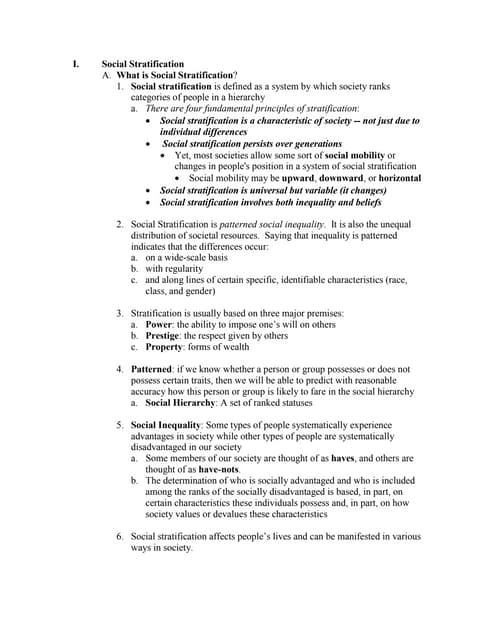 I. Social Stratification

A. What is Social Stratification?

1. Social stratification is defined as a system by which society ranks categories of people in a hierarchy

a. There are four fundamental principles of stratification:

• Social stratification is a characteristic of society -- not just due to individual differences

• Social stratification persists over generations

• Yet, most societies allow some sort of social mobility or changes in people's position in a system of social stratification

• Social mobility may be upward, downward, or horizontal

• Social stratification is universal but variable (it changes)

• Social stratification involves both inequality and beliefs

2. Social Stratification is patterned social inequality. It is also the unequal distribution of societal resources. Saying that inequality is patterned indicates that the differences occur:

a. on a wide-scale basis

b. with regularity

c. and along lines of certain specific, identifiable characteristics (race, class, and gender)

3. Stratification is usually based on three major premises:

a. Power: the ability to impose one's will on others

b. Prestige: the respect given by others

c. Property: forms of wealth

4. Patterned: if we know whether a person or group possesses or does not possess certain traits, then we will be able to predict with reasonable accuracy how this person or group is likely to fare in the social hierarchy

a. Social Hierarchy: A set of ranked statuses

5. Social Inequality: Some types of people systematically experience advantages in society while other types of people are systematically disadvantaged in our society

a. Some members of our society are thought of as haves, and others are thought of as have-nots.

b. The determination of who is socially advantaged and who is included among the ranks of the socially disadvantaged is based, in part, on certain characteristics these individuals possess and, in part, on how society values or devalues these characteristics

6. Social stratification affects people's lives and can be manifested in various ways in society.